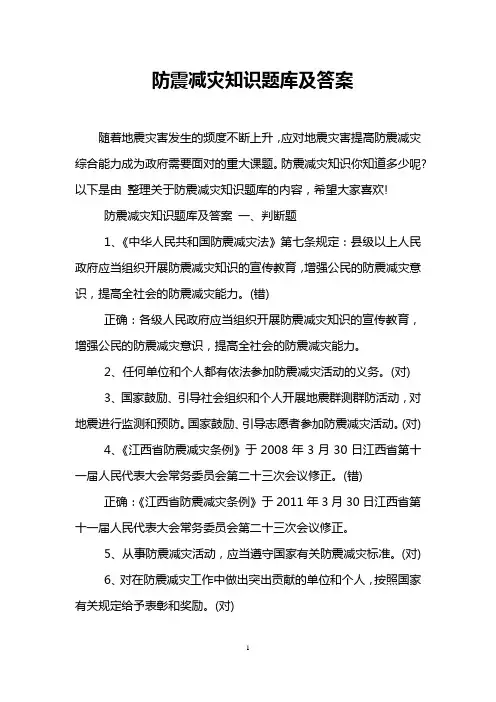 防震减灾知识题库及答案

随着地震灾害发生的频度不断上升，应对地震灾害提高防震减灾综合能力成为政府需要面对的重大课题。防震减灾知识你知道多少呢?以下是由 整理关于防震减灾知识题库的内容，希望大家喜欢!

防震减灾知识题库及答案 一、判断题

1、《中华人民共和国防震减灾法》第七条规定：县级以上人民政府应当组织开展防震减灾知识的宣传教育，增强公民的防震减灾意识，提高全社会的防震减灾能力。(错)

正确：各级人民政府应当组织开展防震减灾知识的宣传教育，增强公民的防震减灾意识，提高全社会的防震减灾能力。

2、任何单位和个人都有依法参加防震减灾活动的义务。(对)

3、国家鼓励、引导社会组织和个人开展地震群测群防活动，对地震进行监测和预防。国家鼓励、引导志愿者参加防震减灾活动。(对)

4、《江西省防震减灾条例》于 2008 年 3 月 30 日江西省第十一届人民代表大会常务委员会第二十三次会议修正。(错)

正确：《江西省防震减灾条例》于 2011 年 3 月 30 日江西省第十一届人民代表大会常务委员会第二十三次会议修正。

5、从事防震减灾活动，应当遵守国家有关防震减灾标准。(对)

6、对在防震减灾工作中做出突出贡献的单位和个人，按照国家有关规定给予表彰和奖励。(对)

1